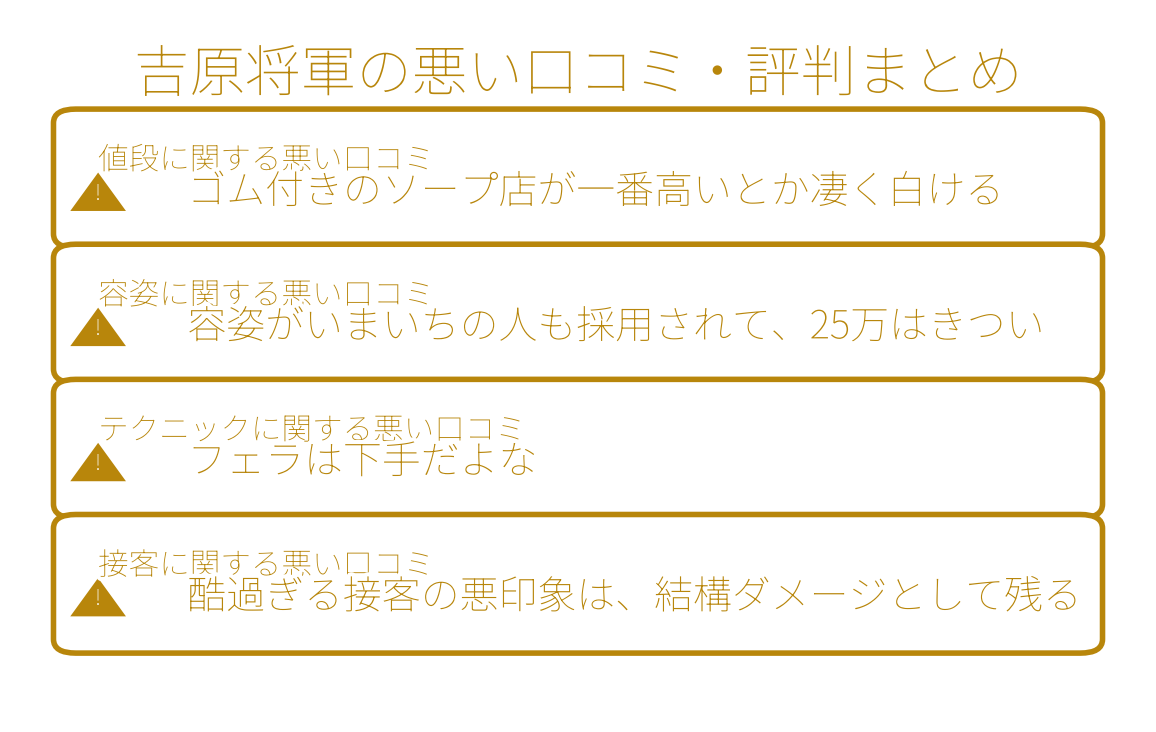 吉原将軍の悪い口コミ・評判まとめ

値段に関する悪い口コミ
!
ゴム付きのソープ店が一番高いとか凄く白ける

容姿に関する悪い口コミ
!
容姿がいまいちの人も採用されて、25万はきつい

テクニックに関する悪い口コミ
!
フェラは下手だよな

接客に関する悪い口コミ
!
酷過ぎる接客の悪印象は、結構ダメージとして残る